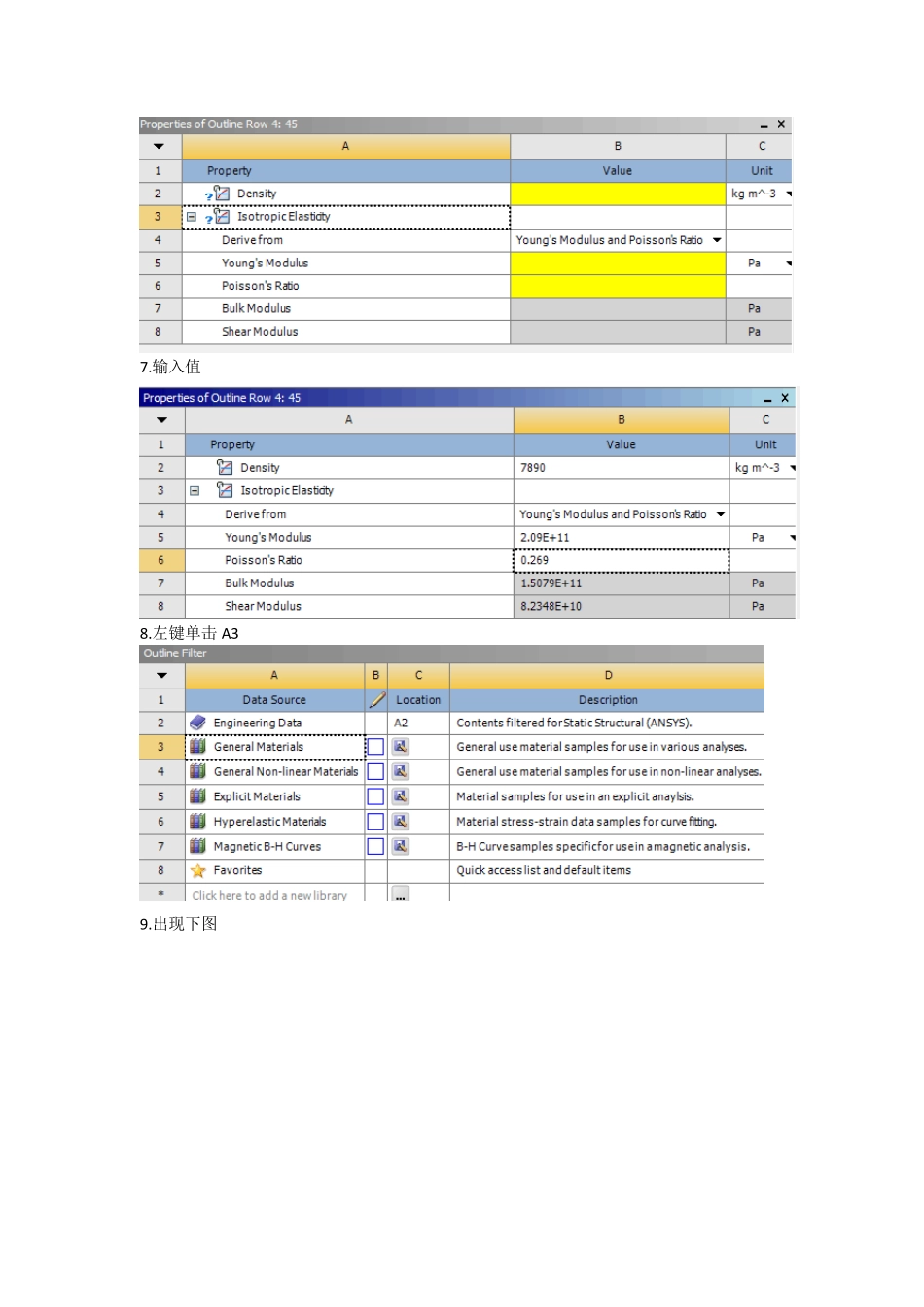 Properties of Outline Row 4: 45

| | A | B | C |
|---|---|---|---|
| 1 | Property | Value | Unit |
| 2 | Density | | kg m^-3 |
| 3 | Isotropic Elasticity | | |
| 4 | Derive from | Young's Modulus and Poisson's Ratio | |
| 5 | Young's Modulus | | Pa |
| 6 | Poisson's Ratio | | |
| 7 | Bulk Modulus | | Pa |
| 8 | Shear Modulus | | Pa |

7.输入值

Properties of Outline Row 4: 45

| | A | B | C |
|---|---|---|---|
| 1 | Property | Value | Unit |
| 2 | Density | 7890 | kg m^-3 |
| 3 | Isotropic Elasticity | | |
| 4 | Derive from | Young's Modulus and Poisson's Ratio | |
| 5 | Young's Modulus | 2.09E+11 | Pa |
| 6 | Poisson's Ratio | 0.269 | |
| 7 | Bulk Modulus | 1.5079E+11 | Pa |
| 8 | Shear Modulus | 8.2348E+10 | Pa |

8.左键单击 A3

Outline Filter

| | A | B | C | D |
|---|---|---|---|---|
| 1 | Data Source | | Location | Description |
| 2 | Engineering Data | | A2 | Contents filtered for Static Structural (ANSYS). |
| 3 | General Materials | | | General use material samples for use in various analyses. |
| 4 | General Non-linear Materials | | | General use material samples for use in non-linear analyses. |
| 5 | Explicit Materials | | | Material samples for use in an explicit anaylsis. |
| 6 | Hyperelastic Materials | | | Material stress-strain data samples for curve fitting. |
| 7 | Magnetic B-H Curves | | | B-H Curve samples specific for use in a magnetic analysis. |
| 8 | Favorites | | | Quick access list and default items |
| * | Click here to add a new library | | ... | |

9.出现下图